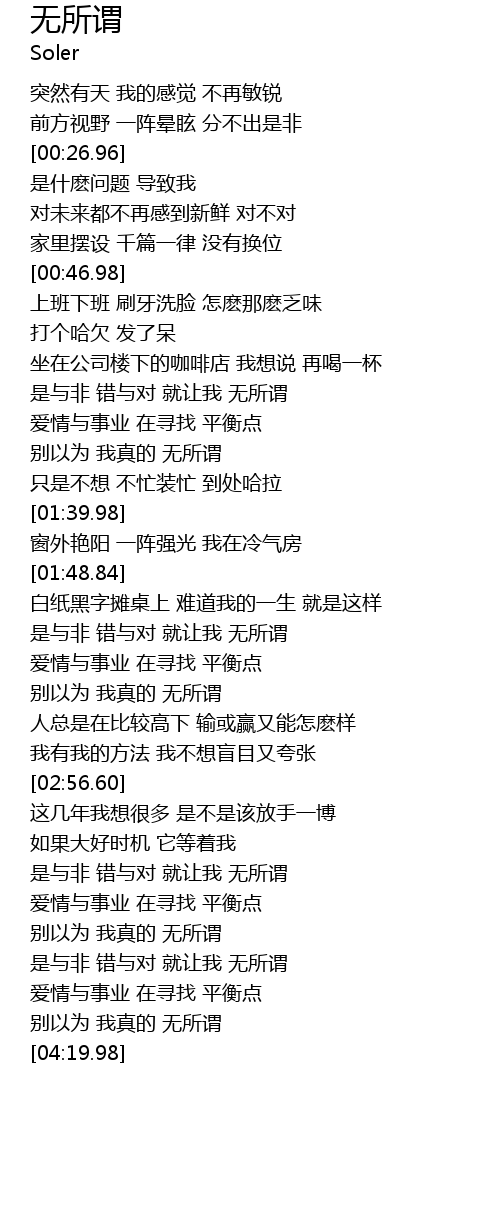 无所谓
Soler

突然有天 我的感觉 不再敏锐
前方视野 一阵晕眩 分不出是非
[00:26.96]
是什麽问题 导致我
对未来都不再感到新鲜 对不对
家里摆设 千篇一律 没有换位
[00:46.98]
上班下班 刷牙洗脸 怎麽那麽乏味
打个哈欠 发了呆
坐在公司楼下的咖啡店 我想说 再喝一杯
是与非 错与对 就让我 无所谓
爱情与事业 在寻找 平衡点
别以为 我真的 无所谓
只是不想 不忙装忙 到处哈拉
[01:39.98]
窗外艳阳 一阵强光 我在冷气房
[01:48.84]
白纸黑字摊桌上 难道我的一生 就是这样
是与非 错与对 就让我 无所谓
爱情与事业 在寻找 平衡点
别以为 我真的 无所谓
人总是在比较高下 输或赢又能怎麽样
我有我的方法 我不想盲目又夸张
[02:56.60]
这几年我想很多 是不是该放手一博
如果大好时机 它等着我
是与非 错与对 就让我 无所谓
爱情与事业 在寻找 平衡点
别以为 我真的 无所谓
是与非 错与对 就让我 无所谓
爱情与事业 在寻找 平衡点
别以为 我真的 无所谓
[04:19.98]